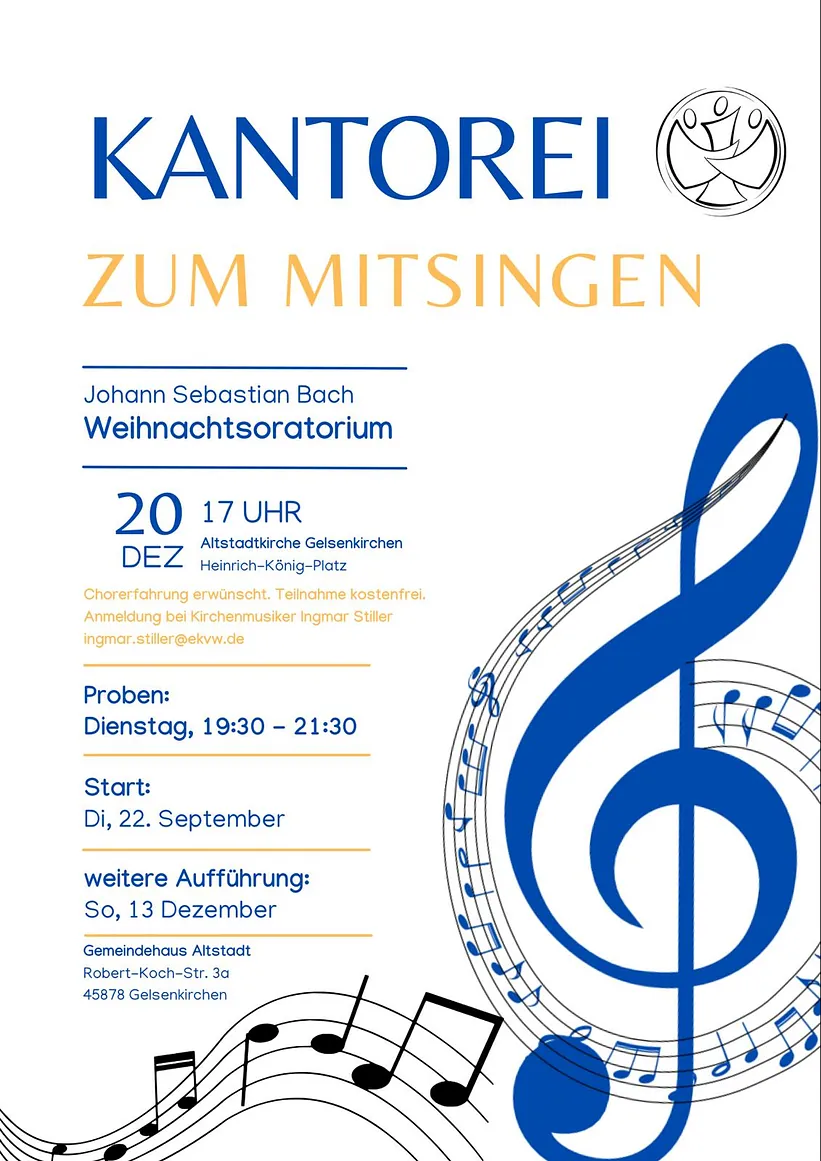 KANTOREI

ZUM MITSINGEN

Johann Sebastian Bach
Weihnachtsoratorium

20
DEZ

17 UHR
Altstadtkirche Gelsenkirchen
Heinrich-König-Platz

Chorerfahrung erwünscht. Teilnahme kostenfrei.
Anmeldung bei Kirchenmusiker Ingmar Stiller
ingmar.stiller@ekvw.de

Proben:
Dienstag, 19:30 - 21:30

Start:
Di, 22. September

weitere Aufführung:
So, 13 Dezember

Gemeindehaus Altstadt
Robert-Koch-Str. 3a
45878 Gelsenkirchen